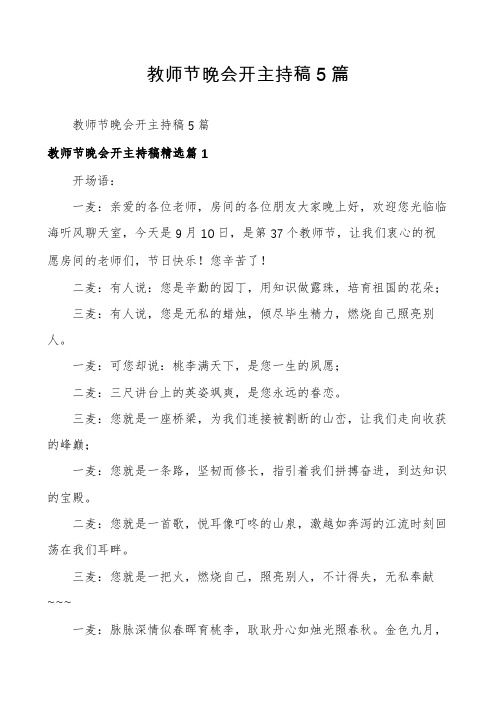 教师节晚会开主持稿5篇

教师节晚会开主持稿5篇

教师节晚会开主持稿精选篇1

开场语：

一麦：亲爱的各位老师，房间的各位朋友大家晚上好，欢迎您光临临海听风聊天室，今天是9月10日，是第37个教师节，让我们衷心的祝愿房间的老师们，节日快乐！您辛苦了！

二麦：有人说：您是辛勤的园丁，用知识做露珠，培育祖国的花朵；

三麦：有人说，您是无私的蜡烛，倾尽毕生精力，燃烧自己照亮别人。

一麦：可您却说：桃李满天下，是您一生的夙愿；

二麦：三尺讲台上的英姿飒爽，是您永远的眷恋。

三麦：您就是一座桥梁，为我们连接被割断的山峦，让我们走向收获的峰巅；

一麦：您就是一条路，坚韧而修长，指引着我们拼搏奋进，到达知识的宝殿。

二麦：您就是一首歌，悦耳像叮咚的山泉，激越如奔泻的江流时刻回荡在我们耳畔。

三麦：您就是一把火，燃烧自己，照亮别人，不计得失，无私奉献~~~

一麦：脉脉深情似春晖育桃李，耿耿丹心如烛光照春秋。金色九月，